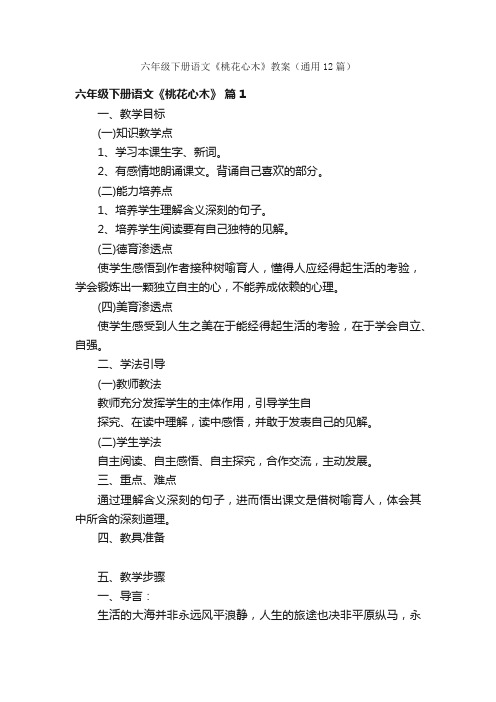 六年级下册语文《桃花心木》教案（通用12篇）

六年级下册语文《桃花心木》 篇1

一、教学目标

(一)知识教学点

1、学习本课生字、新词。

2、有感情地朗诵课文。背诵自己喜欢的部分。

(二)能力培养点

1、培养学生理解含义深刻的句子。

2、培养学生阅读要有自己独特的见解。

(三)德育渗透点

使学生感悟到作者接种树喻育人，懂得人应经得起生活的考验，学会锻炼出一颗独立自主的心，不能养成依赖的心理。

(四)美育渗透点

使学生感受到人生之美在于能经得起生活的考验，在于学会自立、自强。

二、学法引导

(一)教师教法

教师充分发挥学生的主体作用，引导学生自

探究、在读中理解，读中感悟，并敢于发表自己的见解。

(二)学生学法

自主阅读、自主感悟、自主探究，合作交流，主动发展。

三、重点、难点

通过理解含义深刻的句子，进而悟出课文是借树喻育人，体会其中所含的深刻道理。

四、教具准备

五、教学步骤

一、导言：

生活的大海并非永远风平浪静，人生的旅途也决非平原纵马，永